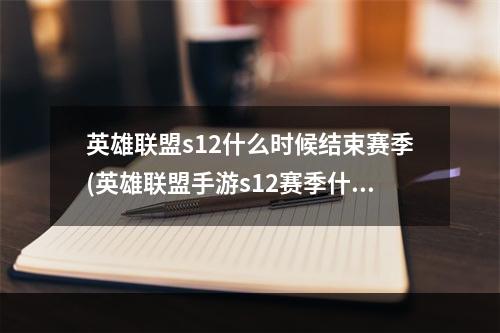 英雄联盟s12什么时候结束赛季(英雄联盟手游s12赛季什...